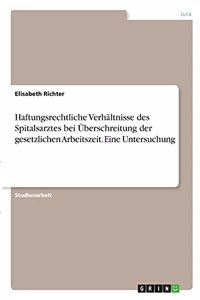 Jura

Elisabeth Richter

Haftungsrechtliche Verhältnisse des Spitalsarztes bei Überschreitung der gesetzlichen Arbeitszeit. Eine Untersuchung

Studienarbeit

GRIN